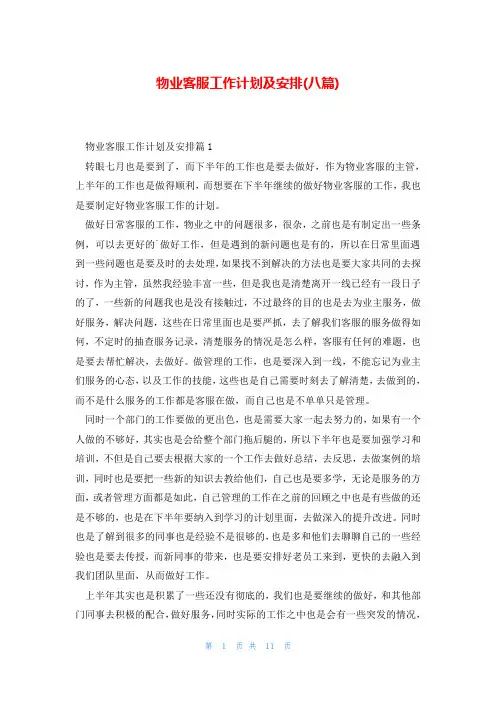 物业客服工作计划及安排(八篇)

物业客服工作计划及安排篇1

转眼七月也是要到了，而下半年的工作也是要去做好，作为物业客服的主管，上半年的工作也是做得顺利，而想要在下半年继续的做好物业客服的工作，我也是要制定好物业客服工作的计划。

做好日常客服的工作，物业之中的问题很多，很杂，之前也是有制定出一些条例，可以去更好的`做好工作，但是遇到的新问题也是有的，所以在日常里面遇到一些问题也是要及时的去处理，如果找不到解决的方法也是要大家共同的去探讨，作为主管，虽然我经验丰富一些，但是我也是清楚离开一线已经有一段日子的了，一些新的问题我也是没有接触过，不过最终的目的也是去为业主服务，做好服务，解决问题，这些在日常里面也是要严抓，去了解我们客服的服务做得如何，不定时的抽查服务记录，清楚服务的情况是怎么样，客服有任何的难题，也是要去帮忙解决，去做好。做管理的工作，也是要深入到一线，不能忘记为业主们服务的心态，以及工作的技能，这些也是自己需要时刻去了解清楚，去做到的，而不是什么服务的工作都是客服在做，而自己也是不单单只是管理。

同时一个部门的工作要做的更出色，也是需要大家一起去努力的，如果有一个人做的不够好，其实也是会给整个部门拖后腿的，所以下半年也是要加强学习和培训，不但是自己要去根据大家的一个工作去做好总结，去反思，去做案例的培训，同时也是要把一些新的知识去教给他们，自己也是要多学，无论是服务的方面，或者管理方面都是如此，自己管理的工作在之前的回顾之中也是有些做的还是不够的，也是在下半年要纳入到学习的计划里面，去做深入的提升改进。同时也是了解到很多的同事也是经验不是很够的，也是多和他们去聊聊自己的一些经验也是要去传授，而新同事的带来，也是要安排好老员工来到，更快的去融入到我们团队里面，从而做好工作。

上半年其实也是积累了一些还没有彻底的，我们也是要继续的做好，和其他部门同事去积极的配合，做好服务，同时实际的工作之中也是会有一些突发的情况，

第 1 页 共 11 页